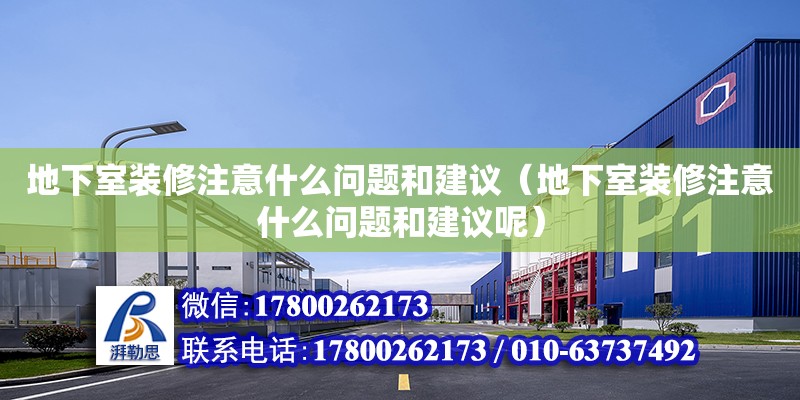 地下室装修注意什么问题和建议（地下室装修注意什么问题和建议呢）

P1

湃勒思

微信：17800262173

联系电话：17800262173 / 010-63737492